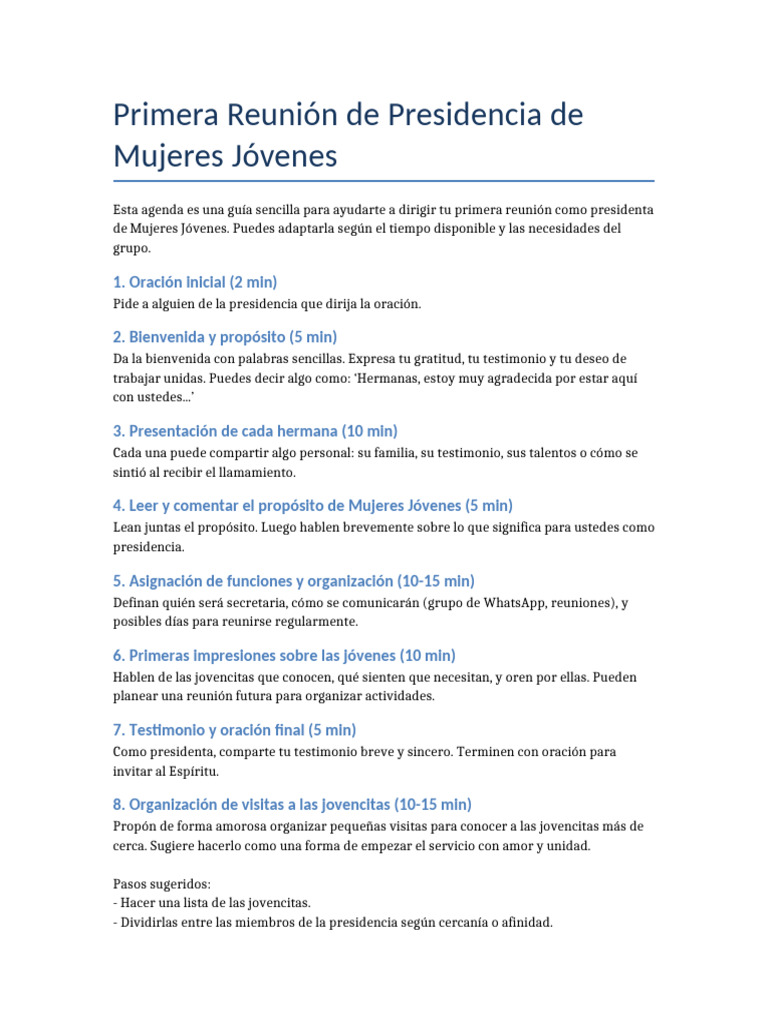 Primera Reunión de Presidencia de Mujeres Jóvenes

Esta agenda es una guía sencilla para ayudarte a dirigir tu primera reunión como presidenta de Mujeres Jóvenes. Puedes adaptarla según el tiempo disponible y las necesidades del grupo.

1. Oración inicial (2 min)
Pide a alguien de la presidencia que dirija la oración.

2. Bienvenida y propósito (5 min)
Da la bienvenida con palabras sencillas. Expresa tu gratitud, tu testimonio y tu deseo de trabajar unidas. Puedes decir algo como: 'Hermanas, estoy muy agradecida por estar aquí con ustedes...'

3. Presentación de cada hermana (10 min)
Cada una puede compartir algo personal: su familia, su testimonio, sus talentos o cómo se sintió al recibir el llamamiento.

4. Leer y comentar el propósito de Mujeres Jóvenes (5 min)
Lean juntas el propósito. Luego hablen brevemente sobre lo que significa para ustedes como presidencia.

5. Asignación de funciones y organización (10-15 min)
Definan quién será secretaria, cómo se comunicarán (grupo de WhatsApp, reuniones), y posibles días para reunirse regularmente.

6. Primeras impresiones sobre las jóvenes (10 min)
Hablen de las jovencitas que conocen, qué sienten que necesitan, y oren por ellas. Pueden planear una reunión futura para organizar actividades.

7. Testimonio y oración final (5 min)
Como presidenta, comparte tu testimonio breve y sincero. Terminen con oración para invitar al Espíritu.

8. Organización de visitas a las jovencitas (10-15 min)
Propón de forma amorosa organizar pequeñas visitas para conocer a las jovencitas más de cerca. Sugiere hacerlo como una forma de empezar el servicio con amor y unidad.

Pasos sugeridos:
- Hacer una lista de las jovencitas.
- Dividirlas entre las miembros de la presidencia según cercanía o afinidad.